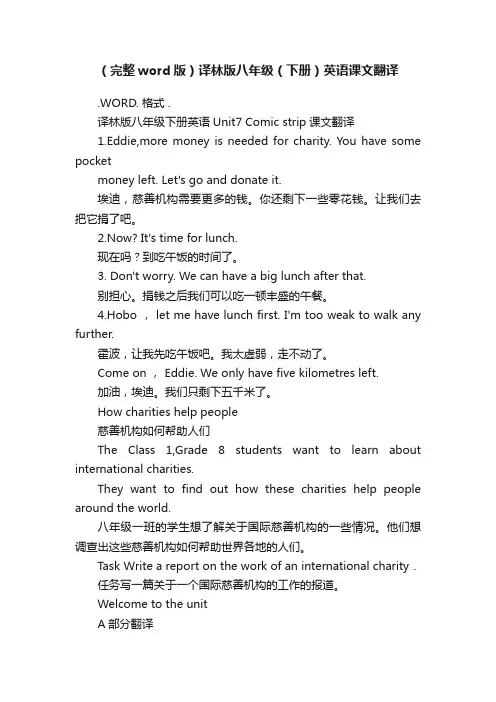 （完整word版）译林版八年级（下册）英语课文翻译

.WORD. 格式 .

译林版八年级下册英语 Unit7 Comic strip 课文翻译

1.Eddie,more money is needed for charity. You have some pocket

money left. Let's go and donate it.

埃迪，慈善机构需要更多的钱。你还剩下一些零花钱。让我们去把它捐了吧。

2.Now? It's time for lunch.

现在吗？到吃午饭的时间了。

3. Don't worry. We can have a big lunch after that.

别担心。捐钱之后我们可以吃一顿丰盛的午餐。

4.Hobo ， let me have lunch first. I'm too weak to walk any further.

霍波，让我先吃午饭吧。我太虚弱，走不动了。

Come on ， Eddie. We only have five kilometres left.

加油，埃迪。我们只剩下五千米了。

How charities help people

慈善机构如何帮助人们

The Class 1,Grade 8 students want to learn about international charities.

They want to find out how these charities help people around the world.

八年级一班的学生想了解关于国际慈善机构的一些情况。他们想调查出这些慈善机构如何帮助世界各地的人们。

Task Write a report on the work of an international charity .

任务写一篇关于一个国际慈善机构的工作的报道。

Welcome to the unit

A 部分翻译